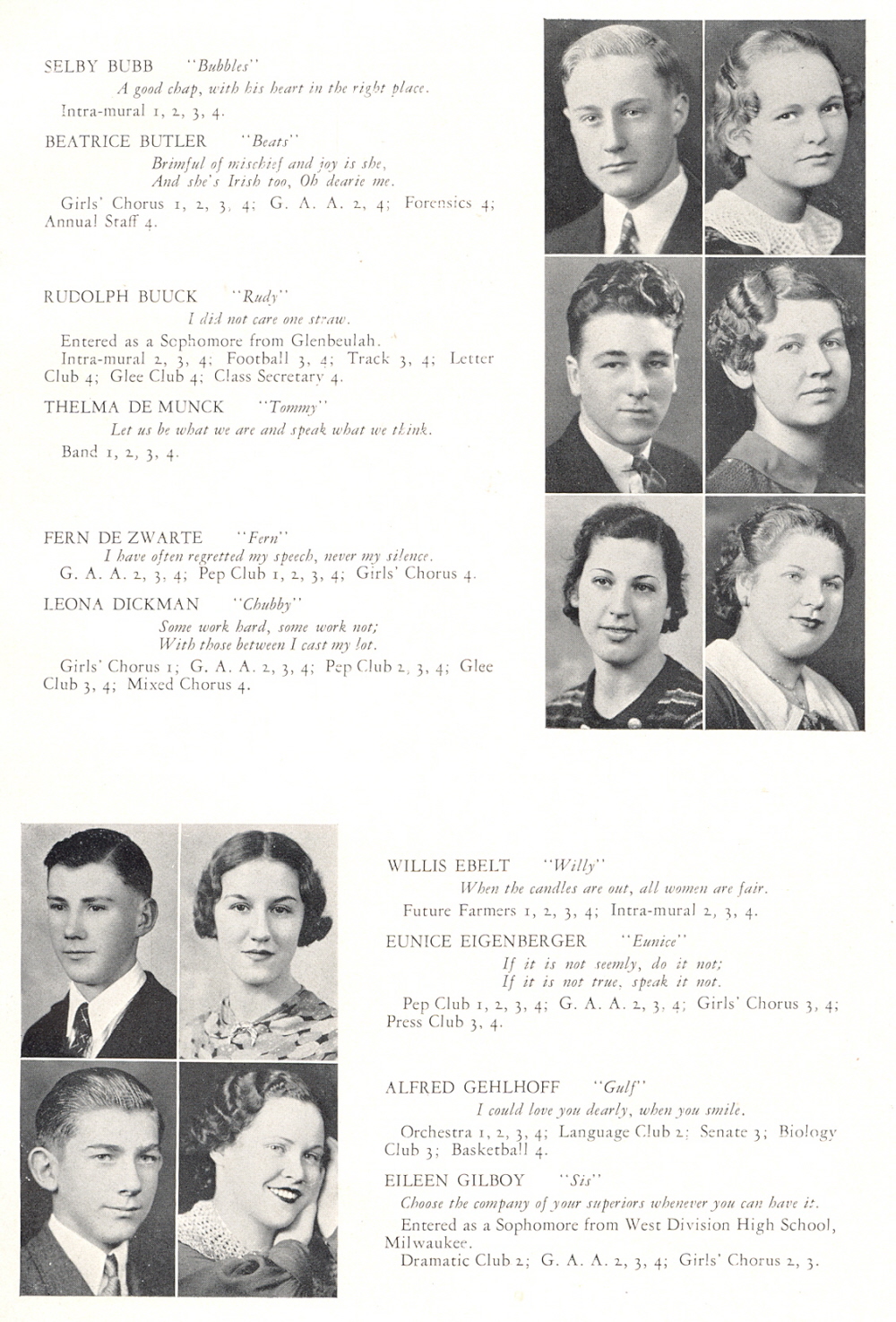 SELBY BUBB "Bubbles"
A good chap, with his heart in the right place.
Intra-mural 1, 2, 3, 4.

BEATRICE BUTLER "Beats"
Brimful of mischief and joy is she,
And she's Irish too, Oh dearie me.
Girls' Chorus 1, 2, 3, 4; G. A. A. 2, 4; Forensics 4; Annual Staff 4.

RUDOLPH BUUCK "Rudy"
I did not care one straw.
Entered as a Sophomore from Glenbeulah.
Intra-mural 2, 3, 4; Football 3, 4; Track 3, 4; Letter Club 4; Glee Club 4; Class Secretary 4.

THELMA DE MUNCK "Tommy"
Let us be what we are and speak what we think.
Band 1, 2, 3, 4.

FERN DE ZWARTE "Fern"
I have often regretted my speech, never my silence.
G. A. A. 2, 3, 4; Pep Club 1, 2, 3, 4; Girls' Chorus 4.

LEONA DICKMAN "Chubby"
Some work hard, some work not;
With those between I cast my lot.
Girls' Chorus 1; G. A. A. 2, 3, 4; Pep Club 2, 3, 4; Glee Club 3, 4; Mixed Chorus 4.

WILLIS EBELT "Willy"
When the candles are out, all women are fair.
Future Farmers 1, 2, 3, 4; Intra-mural 2, 3, 4.

EUNICE EIGENBERGER "Eunice"
If it is not seemly, do it not;
If it is not true, speak it not.
Pep Club 1, 2, 3, 4; G. A. A. 2, 3, 4; Girls' Chorus 3, 4; Press Club 3, 4.

ALFRED GEHLHOFF "Gulf"
I could love you dearly, when you smile.
Orchestra 1, 2, 3, 4; Language Club 2; Senate 3; Biology Club 3; Basketball 4.

EILEEN GILBOY "Sis"
Choose the company of your superiors whenever you can have it.
Entered as a Sophomore from West Division High School, Milwaukee.
Dramatic Club 2; G. A. A. 2, 3, 4; Girls' Chorus 2, 3.